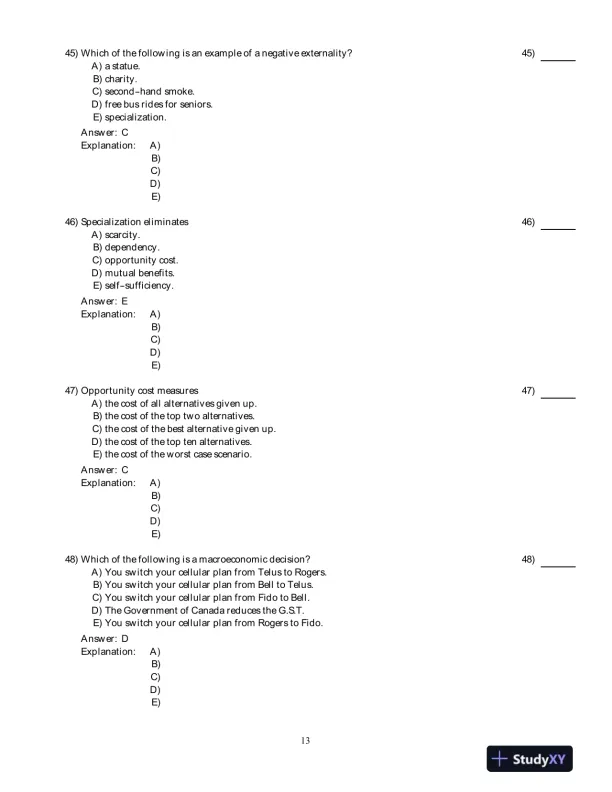 45) Which of the following is an example of a negative externality?

45) ______

A) a statue.
B) charity.
C) second-hand smoke.
D) free bus rides for seniors.
E) specialization.

Answer: C
Explanation: A)
B)
C)
D)
E)

46) Specialization eliminates

46) ______

A) scarcity.
B) dependency.
C) opportunity cost.
D) mutual benefits.
E) self-sufficiency.

Answer: E
Explanation: A)
B)
C)
D)
E)

47) Opportunity cost measures

47) ______

A) the cost of all alternatives given up.
B) the cost of the top two alternatives.
C) the cost of the best alternative given up.
D) the cost of the top ten alternatives.
E) the cost of the worst case scenario.

Answer: C
Explanation: A)
B)
C)
D)
E)

48) Which of the following is a macroeconomic decision?

48) ______

A) You switch your cellular plan from Telus to Rogers.
B) You switch your cellular plan from Bell to Telus.
C) You switch your cellular plan from Fido to Bell.
D) The Government of Canada reduces the G.S.T.
E) You switch your cellular plan from Rogers to Fido.

Answer: D
Explanation: A)
B)
C)
D)
E)

13

StudyXY